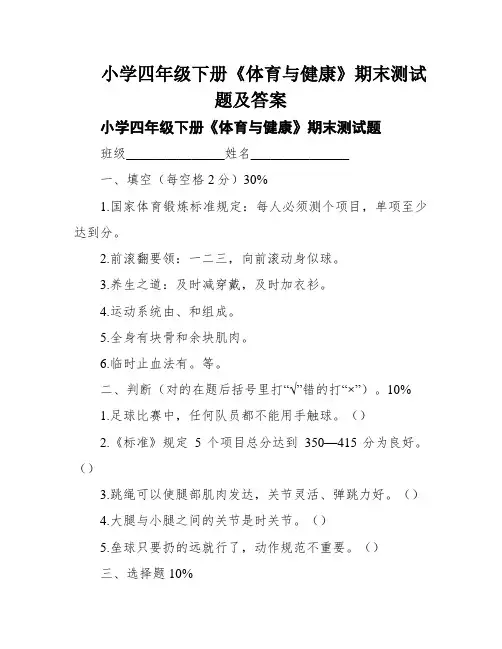 小学四年级下册《体育与健康》期末测试题及答案

小学四年级下册《体育与健康》期末测试题

班级________________姓名________________

一、填空（每空格 2 分）30%

1.国家体育锻炼标准规定：每人必须测个项目，单项至少达到分。

2.前滚翻要领：一二三，向前滚动身似球。

3.养生之道：及时减穿戴，及时加衣衫。

4.运动系统由、和组成。

5.全身有块骨和余块肌肉。

6.临时止血法有。等。

二、判断（对的在题后括号里打“√”错的打“×”）。10%

1.足球比赛中，任何队员都不能用手触球。（）

2.《标准》规定 5 个项目总分达到 350—415 分为良好。（）

3.跳绳可以使腿部肌肉发达，关节灵活、弹跳力好。（）

4.大腿与小腿之间的关节是时关节。（）

5.垒球只要扔的远就行了，动作规范不重要。（）

三、选择题 10%